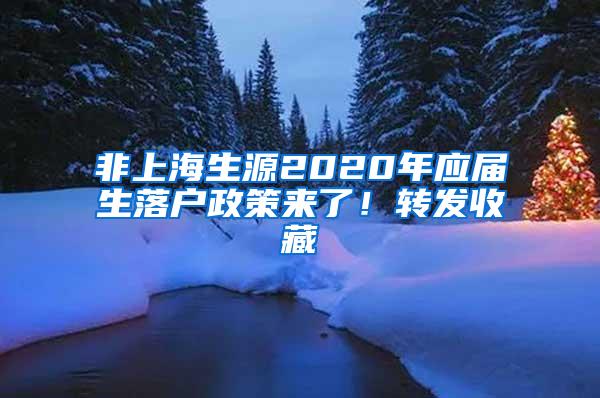 非上海生源2020年应届生落户政策来了！转发收藏